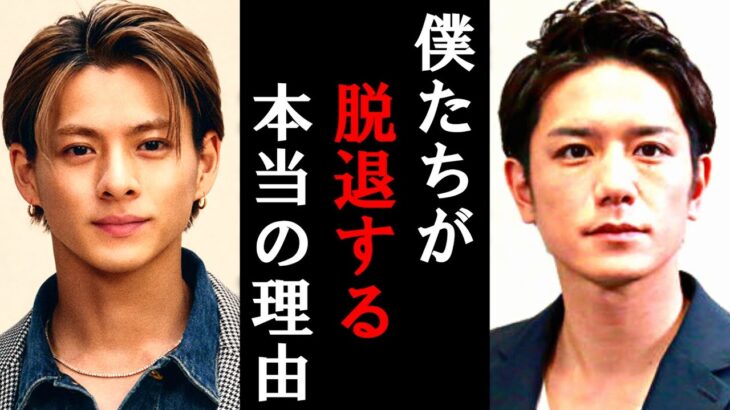 僕たちが脱退する本当の理由